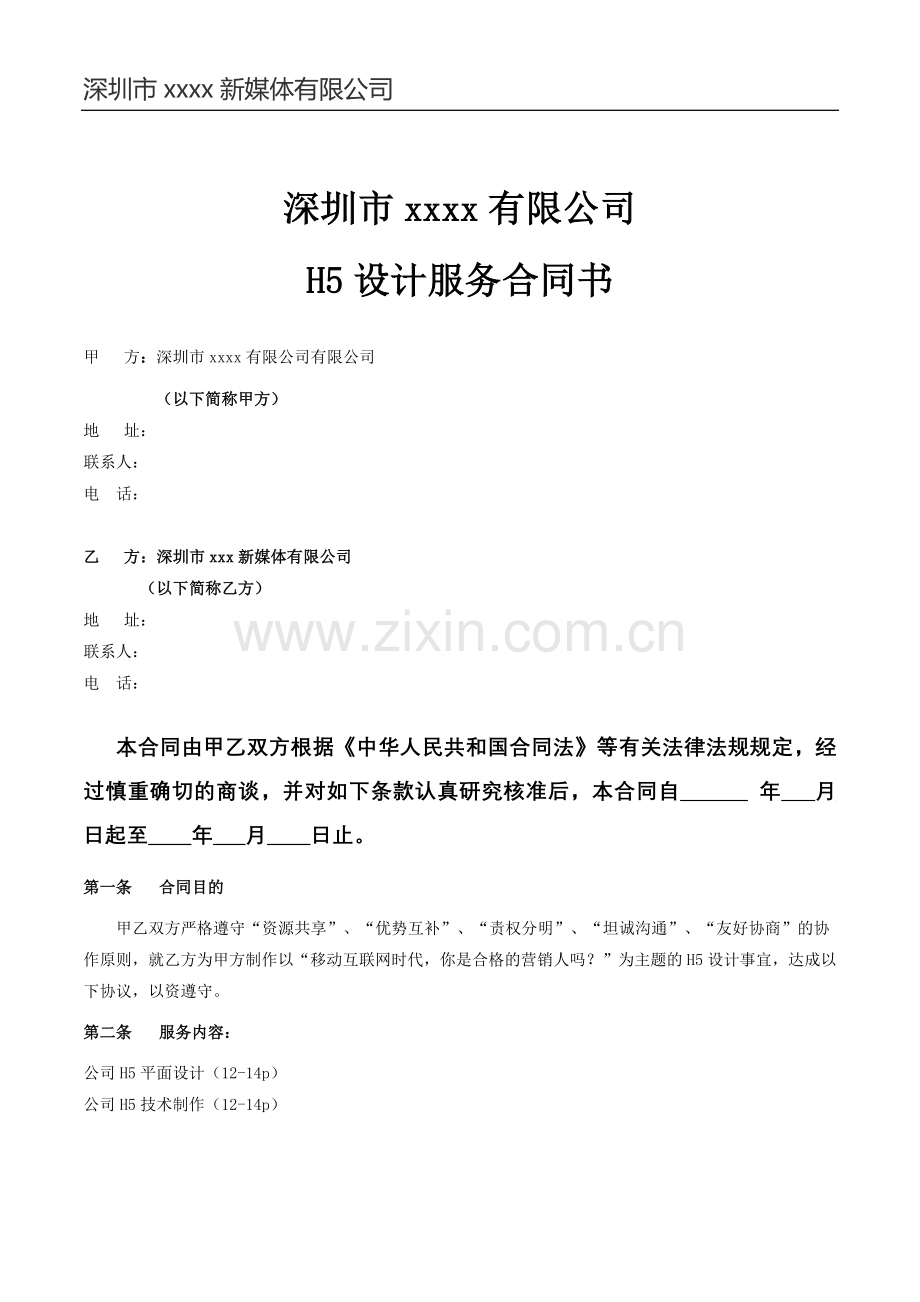 深圳市 xxxx 新媒体有限公司

深圳市 xxxx 有限公司

H5 设计服务合同书

甲　方：深圳市 xxxx 有限公司有限公司

（以下简称甲方）

地　址：

联系人：

电　话：

乙　方：深圳市 xxx 新媒体有限公司

（以下简称乙方）

地　址：

联系人：

电　话：

www.zixin.com.cn

本合同由甲乙双方根据《中华人民共和国合同法》等有关法律法规规定，经过慎重确切的商谈，并对如下条款认真研究核准后，本合同自______ 年___月日起至____年___月____日止。

第一条　合同目的

甲乙双方严格遵守“资源共享”、“优势互补”、“责权分明”、“坦诚沟通”、“友好协商”的协作原则，就乙方为甲方制作以“移动互联网时代，你是合格的营销人吗？”为主题的 H5 设计事宜，达成以下协议，以资遵守。

第二条　服务内容：

公司 H5 平面设计（12-14p）

公司 H5 技术制作（12-14p）